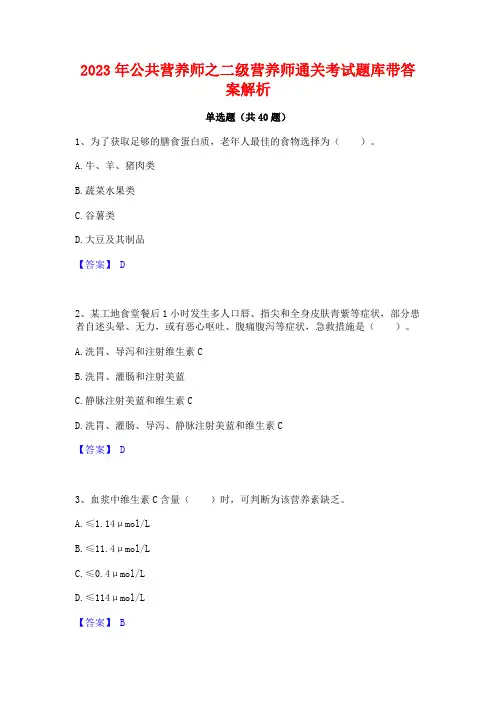 2023 年公共营养师之二级营养师通关考试题库带答案解析

单选题（共 40 题）

1、为了获取足够的膳食蛋白质，老年人最佳的食物选择为（　　）。

A. 牛、羊、猪肉类

B. 蔬菜水果类

C. 谷薯类

D. 大豆及其制品

【答案】 D

2、某工地食堂餐后 1 小时发生多人口唇、指尖和全身皮肤青紫等症状，部分患者自述头晕、无力，或有恶心呕吐、腹痛腹泻等症状，急救措施是（　　）。

A. 洗胃、导泻和注射维生素 C

B. 洗胃、灌肠和注射美蓝

C. 静脉注射美蓝和维生素 C

D. 洗胃、灌肠、导泻、静脉注射美蓝和维生素 C

【答案】 D

3、血浆中维生素 C 含量（　　）时，可判断为该营养素缺乏。

A. ≤1.14μmol/L

B. ≤11.4μmol/L

C. ≤0.4μmol/L

D. ≤114μmol/L

【答案】 B